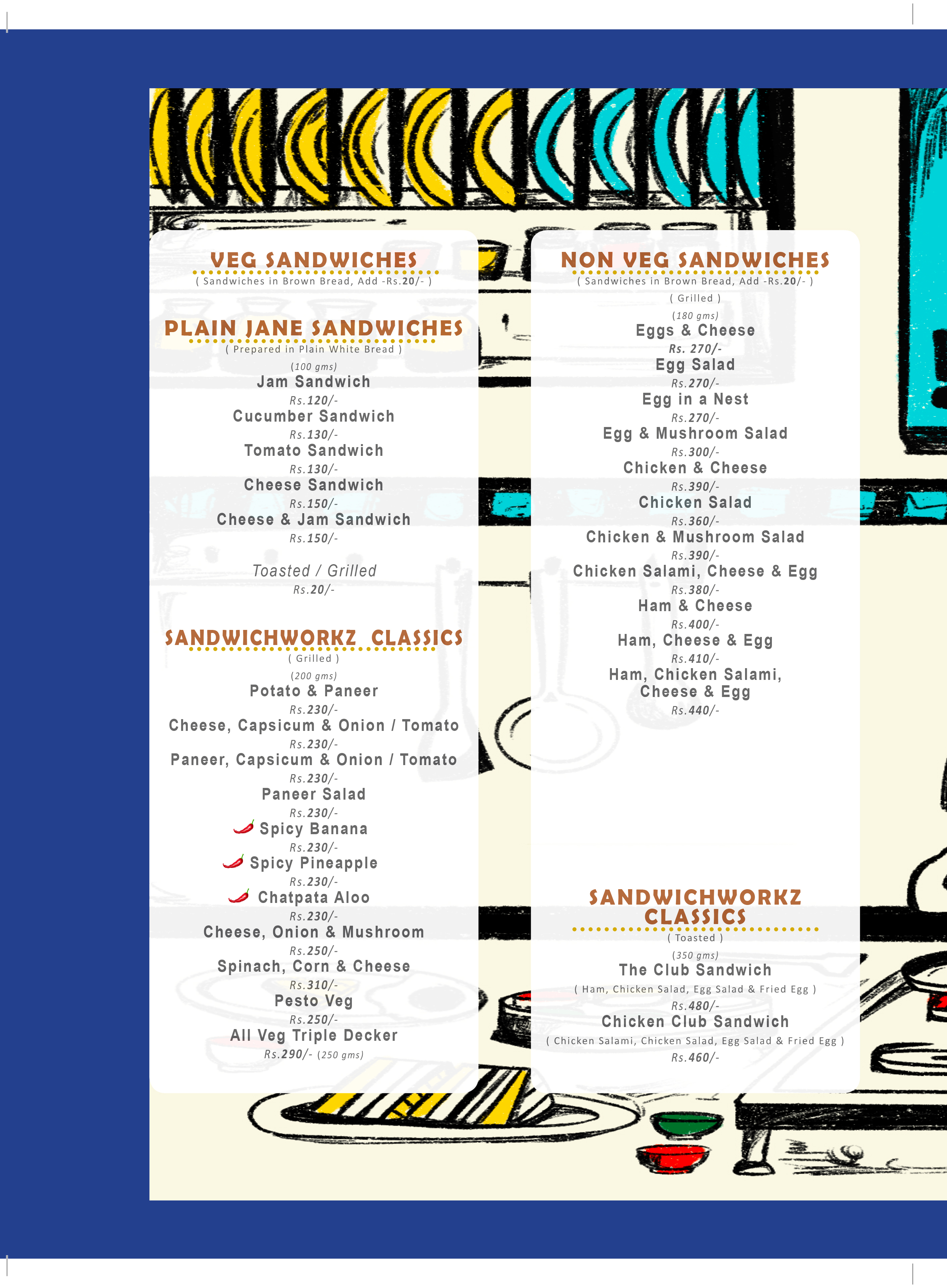 VEG SANDWICHES
( Sandwiches in Brown Bread, Add -Rs.20/- )

PLAIN JANE SANDWICHES
( Prepared in Plain White Bread )

(100 gms)
Jam Sandwich
Rs.120/-
Cucumber Sandwich
Rs.130/-
Tomato Sandwich
Rs.130/-
Cheese Sandwich
Rs.150/-
Cheese & Jam Sandwich
Rs.150/-

Toasted / Grilled
Rs.20/-

SANDWICHWORKZ CLASSICS
( Grilled )

(200 gms)
Potato & Paneer
Rs.230/-
Cheese, Capsicum & Onion / Tomato
Rs.230/-
Paneer, Capsicum & Onion / Tomato
Rs.230/-
Paneer Salad
Rs.230/-
Spicy Banana
Rs.230/-
Spicy Pineapple
Rs.230/-
Chatpata Aloo
Rs.230/-
Cheese, Onion & Mushroom
Rs.250/-
Spinach, Corn & Cheese
Rs.310/-
Pesto Veg
Rs.250/-
All Veg Triple Decker
Rs.290/- (250 gms)

NON VEG SANDWICHES
( Sandwiches in Brown Bread, Add -Rs.20/- )
( Grilled )

(180 gms)
Eggs & Cheese
Rs. 270/-
Egg Salad
Rs.270/-
Egg in a Nest
Rs.270/-
Egg & Mushroom Salad
Rs.300/-
Chicken & Cheese
Rs.390/-
Chicken Salad
Rs.360/-
Chicken & Mushroom Salad
Rs.390/-
Chicken Salami, Cheese & Egg
Rs.380/-
Ham & Cheese
Rs.400/-
Ham, Cheese & Egg
Rs.410/-
Ham, Chicken Salami,
Cheese & Egg
Rs.440/-

SANDWICHWORKZ
CLASSICS
( Toasted )

(350 gms)
The Club Sandwich
( Ham, Chicken Salad, Egg Salad & Fried Egg )
Rs.480/-
Chicken Club Sandwich
( Chicken Salami, Chicken Salad, Egg Salad & Fried Egg )
Rs.460/-